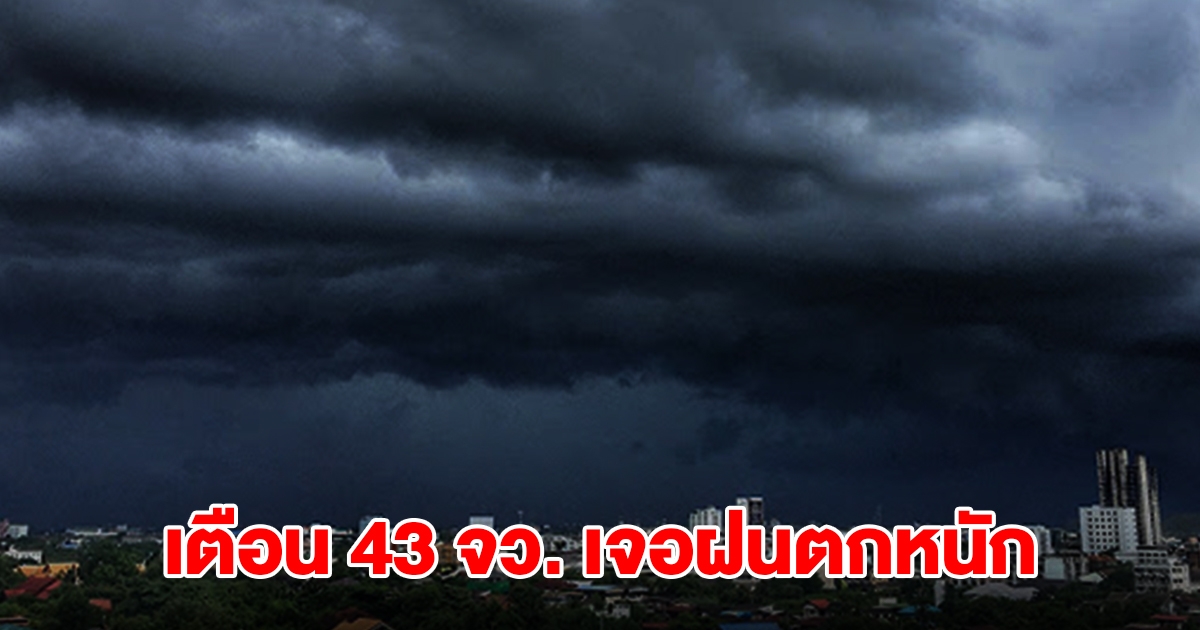 เตือน 43 จว. เจอฝนตกหนัก